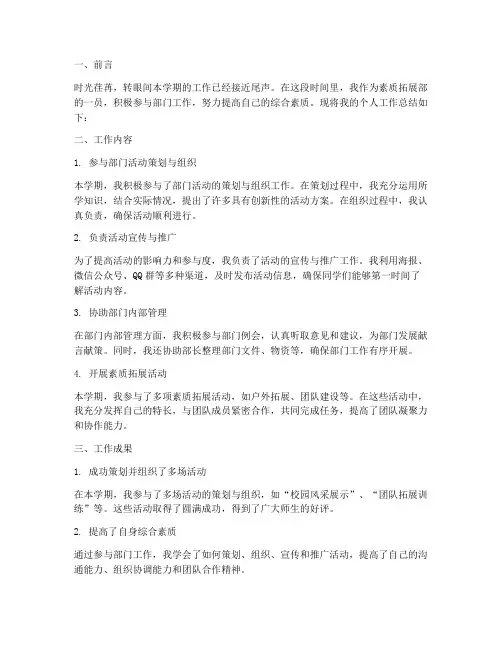 一、前言

时光荏苒，转眼间本学期的工作已经接近尾声。在这段时间里，我作为素质拓展部的一员，积极参与部门工作，努力提高自己的综合素质。现将我的个人工作总结如下：

二、工作内容

1. 参与部门活动策划与组织

本学期，我积极参与了部门活动的策划与组织工作。在策划过程中，我充分运用所学知识，结合实际情况，提出了许多具有创新性的活动方案。在组织过程中，我认真负责，确保活动顺利进行。

2. 负责活动宣传与推广

为了提高活动的影响力和参与度，我负责了活动的宣传与推广工作。我利用海报、微信公众号、QQ 群等多种渠道，及时发布活动信息，确保同学们能够第一时间了解活动内容。

3. 协助部门内部管理

在部门内部管理方面，我积极参与部门例会，认真听取意见和建议，为部门发展献言献策。同时，我还协助部长整理部门文件、物资等，确保部门工作有序开展。

4. 开展素质拓展活动

本学期，我参与了多项素质拓展活动，如户外拓展、团队建设等。在这些活动中，我充分发挥自己的特长，与团队成员紧密合作，共同完成任务，提高了团队凝聚力和协作能力。

三、工作成果

1. 成功策划并组织了多场活动

在本学期，我参与了多场活动的策划与组织，如“校园风采展示”、“团队拓展训练”等。这些活动取得了圆满成功，得到了广大师生的好评。

2. 提高了自身综合素质

通过参与部门工作，我学会了如何策划、组织、宣传和推广活动，提高了自己的沟通能力、组织协调能力和团队合作精神。